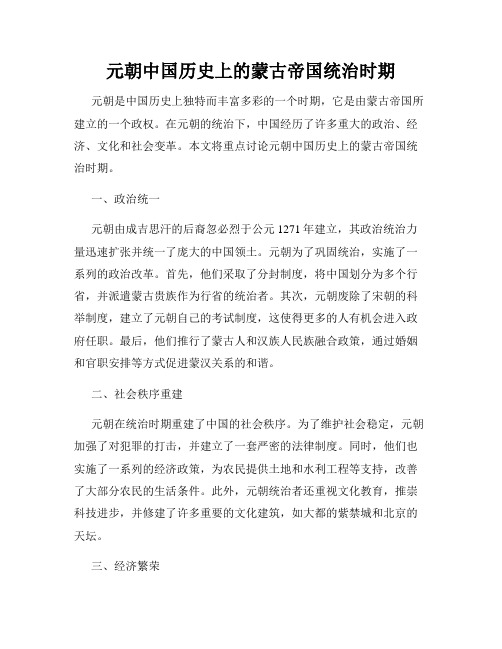 元朝中国历史上的蒙古帝国统治时期

元朝是中国历史上独特而丰富多彩的一个时期，它是由蒙古帝国所建立的一个政权。在元朝的统治下，中国经历了许多重大的政治、经济、文化和社会变革。本文将重点讨论元朝中国历史上的蒙古帝国统治时期。

一、政治统一

元朝由成吉思汗的后裔忽必烈于公元 1271 年建立，其政治统治力量迅速扩张并统一了庞大的中国领土。元朝为了巩固统治，实施了一系列的政治改革。首先，他们采取了分封制度，将中国划分为多个行省，并派遣蒙古贵族作为行省的统治者。其次，元朝废除了宋朝的科举制度，建立了元朝自己的考试制度，这使得更多的人有机会进入政府任职。最后，他们推行了蒙古人和汉族人民族融合政策，通过婚姻和官职安排等方式促进蒙汉关系的和谐。

二、社会秩序重建

元朝在统治时期重建了中国的社会秩序。为了维护社会稳定，元朝加强了对犯罪的打击，并建立了一套严密的法律制度。同时，他们也实施了一系列的经济政策，为农民提供土地和水利工程等支持，改善了大部分农民的生活条件。此外，元朝统治者还重视文化教育，推崇科技进步，并修建了许多重要的文化建筑，如大都的紫禁城和北京的天坛。

三、经济繁荣